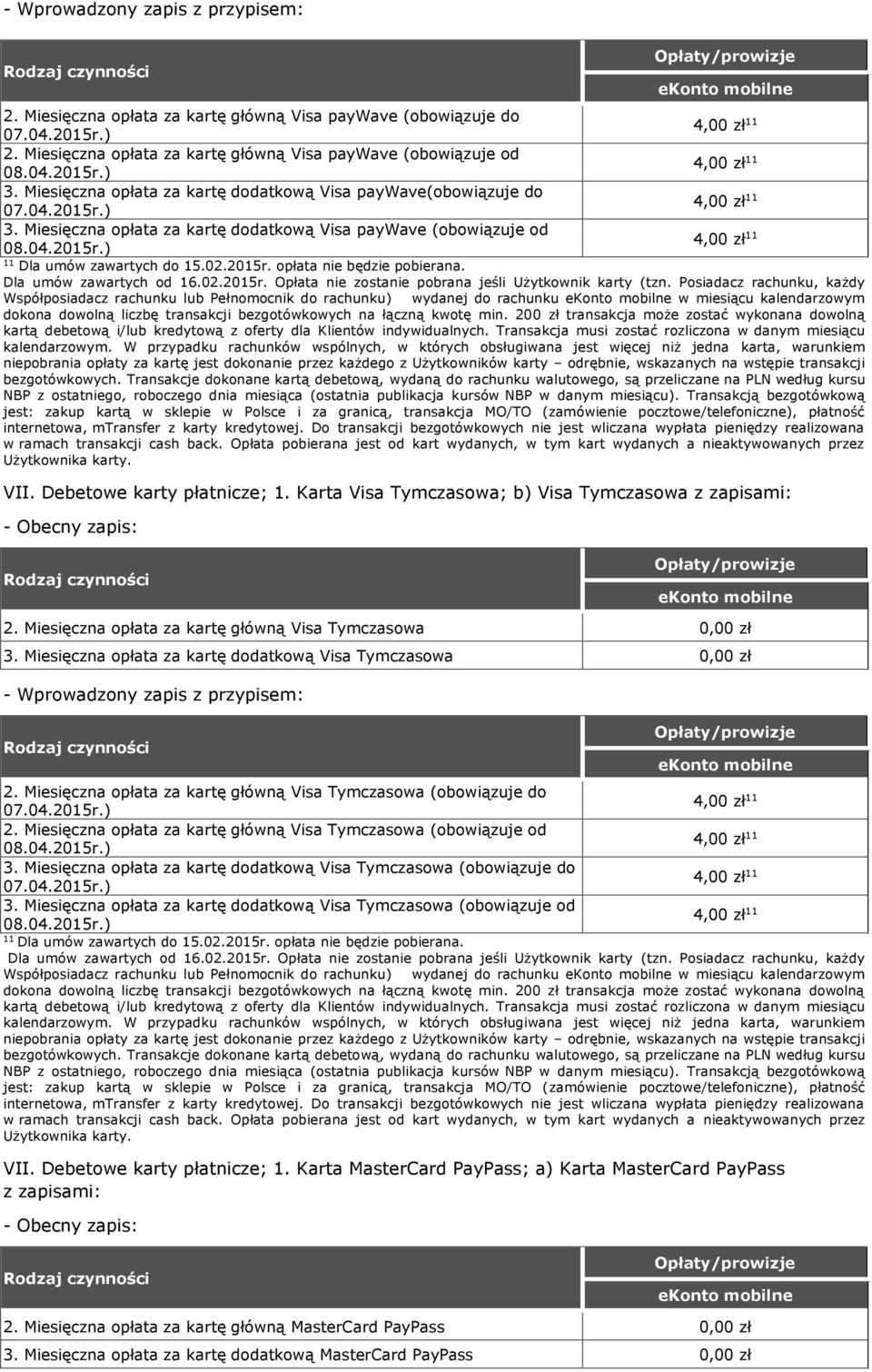 - Wprowadzony zapis z przypisem:

| Rodzaj czynności | Opłaty/prowizje ekonto mobilne |
|---|---|
| 2. Miesięczna opłata za kartę główną Visa payWave (obowiązuje do 07.04.2015r.) | 4,00 zł$^{11}$ |
| 2. Miesięczna opłata za kartę główną Visa payWave (obowiązuje od 08.04.2015r.) | 4,00 zł$^{11}$ |
| 3. Miesięczna opłata za kartę dodatkową Visa payWave(obowiązuje do 07.04.2015r.) | 4,00 zł$^{11}$ |
| 3. Miesięczna opłata za kartę dodatkową Visa payWave (obowiązuje od 08.04.2015r.) | 4,00 zł$^{11}$ |

$^{11}$ Dla umów zawartych do 15.02.2015r. opłata nie będzie pobierana.
Dla umów zawartych od 16.02.2015r. Opłata nie zostanie pobrana jeśli Użytkownik karty (tzn. Posiadacz rachunku, każdy Współposiadacz rachunku lub Pełnomocnik do rachunku) wydanej do rachunku ekonto mobilne w miesiącu kalendarzowym dokona dowolną liczbę transakcji bezgotówkowych na łączną kwotę min. 200 zł transakcja może zostać wykonana dowolną kartą debetową i/lub kredytową z oferty dla Klientów indywidualnych. Transakcja musi zostać rozliczona w danym miesiącu kalendarzowym. W przypadku rachunków wspólnych, w których obsługiwana jest więcej niż jedna karta, warunkiem niepobrania opłaty za kartę jest dokonanie przez każdego z Użytkowników karty – odrębnie, wskazanych na wstępie transakcji bezgotówkowych. Transakcje dokonane kartą debetową, wydaną do rachunku walutowego, są przeliczane na PLN według kursu NBP z ostatniego, roboczego dnia miesiąca (ostatnia publikacja kursów NBP w danym miesiącu). Transakcją bezgotówkową jest: zakup kartą w sklepie w Polsce i za granicą, transakcja MO/TO (zamówienie pocztowe/telefoniczne), płatność internetowa, mTransfer z karty kredytowej. Do transakcji bezgotówkowych nie jest wliczana wypłata pieniędzy realizowana w ramach transakcji cash back. Opłata pobierana jest od kart wydanych, w tym kart wydanych a nieaktywowanych przez Użytkownika karty.

VII. Debetowe karty płatnicze; 1. Karta Visa Tymczasowa; b) Visa Tymczasowa z zapisami:

- Obecny zapis:

| Rodzaj czynności | Opłaty/prowizje ekonto mobilne |
|---|---|
| 2. Miesięczna opłata za kartę główną Visa Tymczasowa | 0,00 zł |
| 3. Miesięczna opłata za kartę dodatkową Visa Tymczasowa | 0,00 zł |

- Wprowadzony zapis z przypisem:

| Rodzaj czynności | Opłaty/prowizje ekonto mobilne |
|---|---|
| 2. Miesięczna opłata za kartę główną Visa Tymczasowa (obowiązuje do 07.04.2015r.) | 4,00 zł$^{11}$ |
| 2. Miesięczna opłata za kartę główną Visa Tymczasowa (obowiązuje od 08.04.2015r.) | 4,00 zł$^{11}$ |
| 3. Miesięczna opłata za kartę dodatkową Visa Tymczasowa (obowiązuje do 07.04.2015r.) | 4,00 zł$^{11}$ |
| 3. Miesięczna opłata za kartę dodatkową Visa Tymczasowa (obowiązuje od 08.04.2015r.) | 4,00 zł$^{11}$ |

$^{11}$ Dla umów zawartych do 15.02.2015r. opłata nie będzie pobierana.
Dla umów zawartych od 16.02.2015r. Opłata nie zostanie pobrana jeśli Użytkownik karty (tzn. Posiadacz rachunku, każdy Współposiadacz rachunku lub Pełnomocnik do rachunku) wydanej do rachunku ekonto mobilne w miesiącu kalendarzowym dokona dowolną liczbę transakcji bezgotówkowych na łączną kwotę min. 200 zł transakcja może zostać wykonana dowolną kartą debetową i/lub kredytową z oferty dla Klientów indywidualnych. Transakcja musi zostać rozliczona w danym miesiącu kalendarzowym. W przypadku rachunków wspólnych, w których obsługiwana jest więcej niż jedna karta, warunkiem niepobrania opłaty za kartę jest dokonanie przez każdego z Użytkowników karty – odrębnie, wskazanych na wstępie transakcji bezgotówkowych. Transakcje dokonane kartą debetową, wydaną do rachunku walutowego, są przeliczane na PLN według kursu NBP z ostatniego, roboczego dnia miesiąca (ostatnia publikacja kursów NBP w danym miesiącu). Transakcją bezgotówkową jest: zakup kartą w sklepie w Polsce i za granicą, transakcja MO/TO (zamówienie pocztowe/telefoniczne), płatność internetowa, mTransfer z karty kredytowej. Do transakcji bezgotówkowych nie jest wliczana wypłata pieniędzy realizowana w ramach transakcji cash back. Opłata pobierana jest od kart wydanych, w tym kart wydanych a nieaktywowanych przez Użytkownika karty.

VII. Debetowe karty płatnicze; 1. Karta MasterCard PayPass; a) Karta MasterCard PayPass z zapisami:

- Obecny zapis:

| Rodzaj czynności | Opłaty/prowizje ekonto mobilne |
|---|---|
| 2. Miesięczna opłata za kartę główną MasterCard PayPass | 0,00 zł |
| 3. Miesięczna opłata za kartę dodatkową MasterCard PayPass | 0,00 zł |